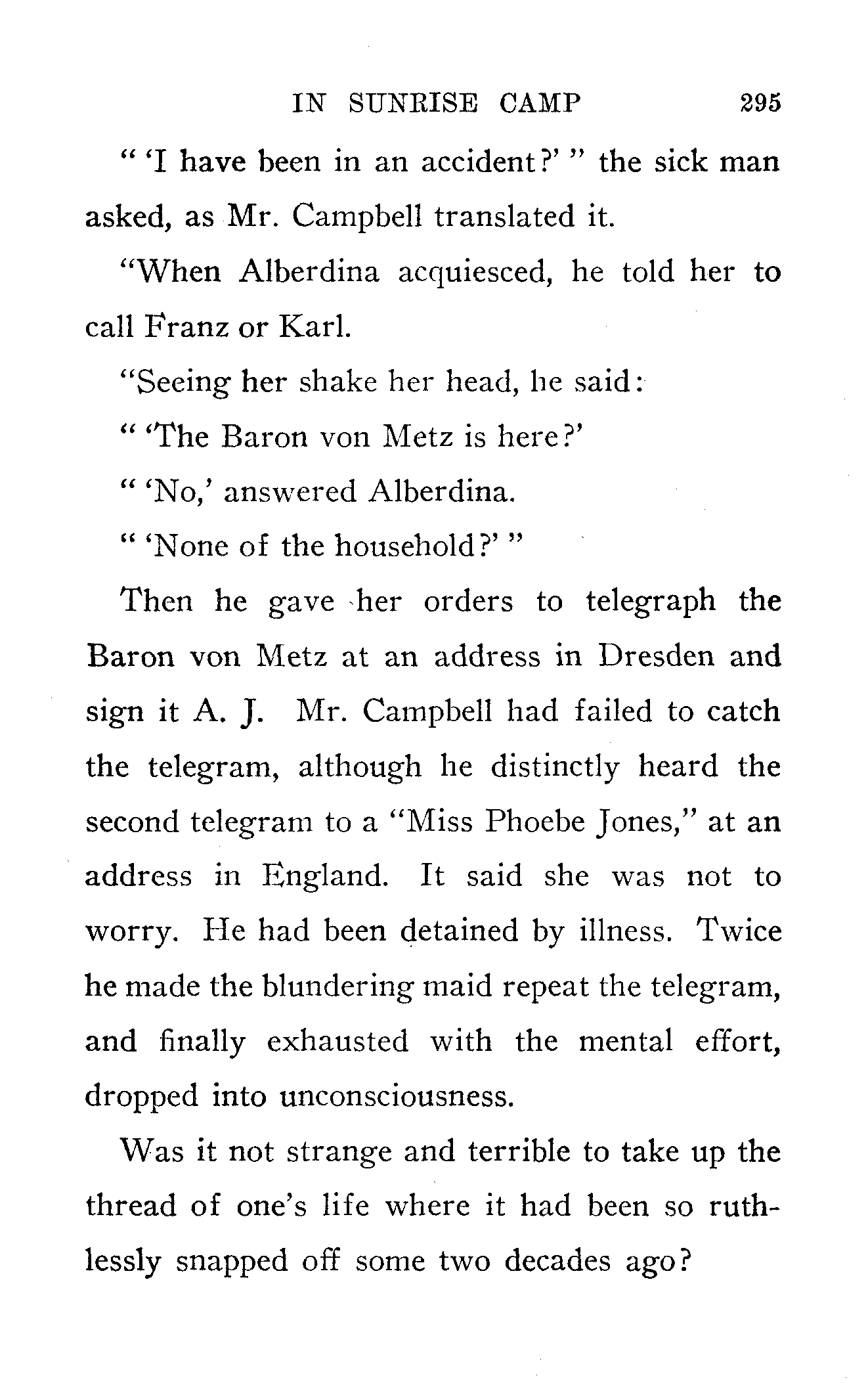 IN SUNRISE CAMP 295

" 'I have been in an accident?' " the sick man asked, as Mr. Campbell translated it.

"When Alberdina acquiesced, he told her to call Franz or Karl.

"Seeing her shake her head, he said:

" 'The Baron von Metz is here?'

" 'No,' answered Alberdina.

" 'None of the household?' "

Then he gave her orders to telegraph the Baron von Metz at an address in Dresden and sign it A. J. Mr. Campbell had failed to catch the telegram, although he distinctly heard the second telegram to a "Miss Phoebe Jones," at an address in England. It said she was not to worry. He had been detained by illness. Twice he made the blundering maid repeat the telegram, and finally exhausted with the mental effort, dropped into unconsciousness.

Was it not strange and terrible to take up the thread of one's life where it had been so ruthlessly snapped off some two decades ago?